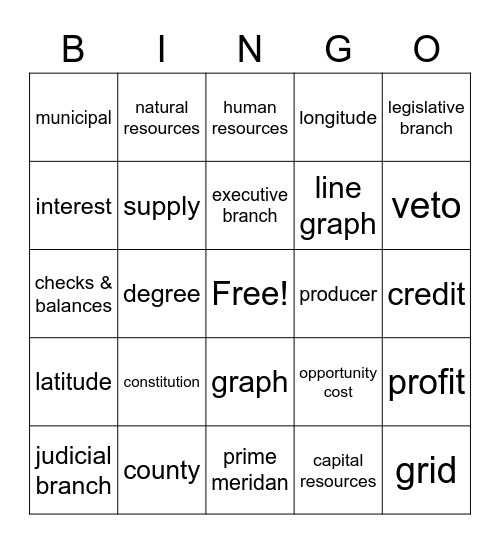 | B | I | N | G | O |
|---|---|---|---|---|
| municipal | natural resources | human resources | longitude | legislative branch |
| interest | supply | executive branch | line graph | veto |
| checks & balances | degree | Free! | producer | credit |
| latitude | constitution | graph | opportunity cost | profit |
| judicial branch | county | prime meridan | capital resources | grid |